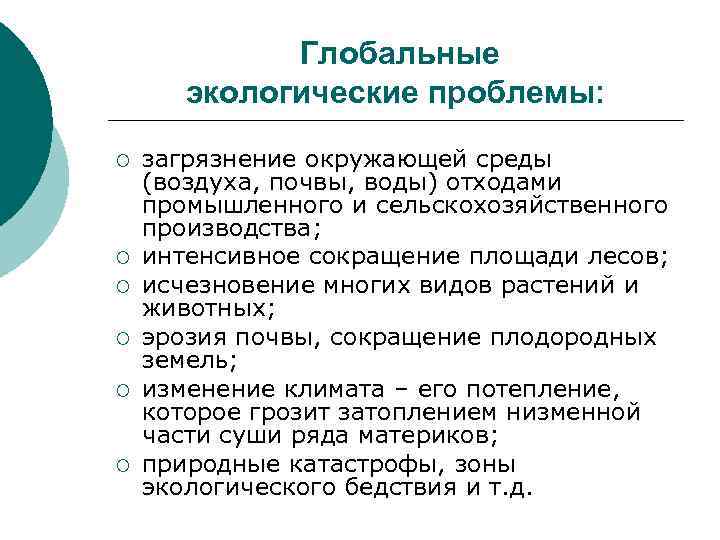 Глобальные экологические проблемы:

○ загрязнение окружающей среды (воздуха, почвы, воды) отходами промышленного и сельскохозяйственного производства;
○ интенсивное сокращение площади лесов;
○ исчезновение многих видов растений и животных;
○ эрозия почвы, сокращение плодородных земель;
○ изменение климата – его потепление, которое грозит затоплением низменной части суши ряда материков;
○ природные катастрофы, зоны экологического бедствия и т.д.